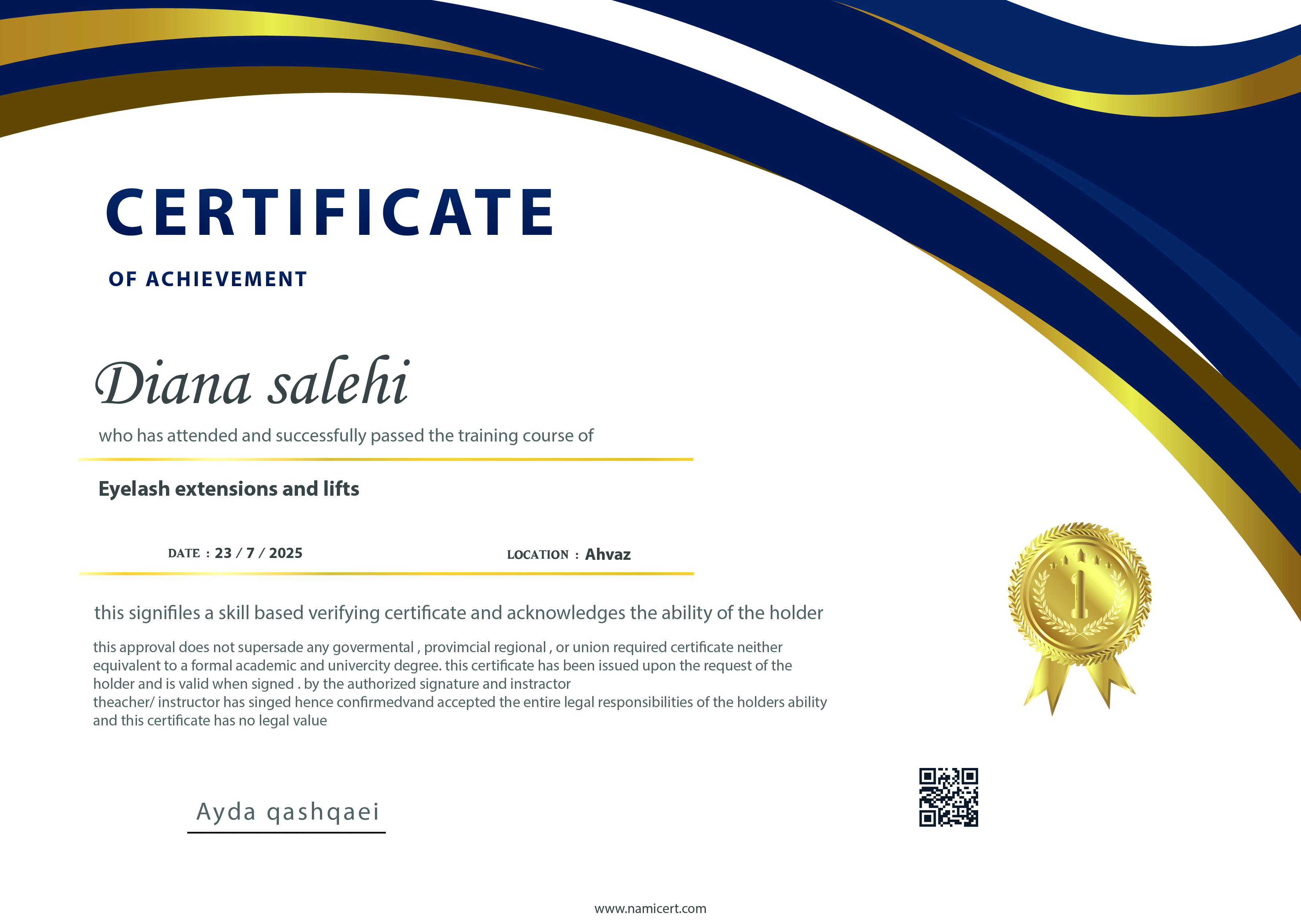 CERTIFICATE

OF ACHIEVEMENT

Diana salehi

who has attended and successfully passed the training course of

Eyelash extensions and lifts

DATE : 23 / 7 / 2025

LOCATION : Ahvaz

this signifiles a skill based verifying certificate and acknowledges the ability of the holder

this approval does not supersade any govermental , provimcial regional , or union required certificate neither equivalent to a formal academic and univercity degree. this certificate has been issued upon the request of the holder and is valid when signed . by the authorized signature and instractor
theacher/ instructor has singed hence confirmedvand accepted the entire legal responsibilities of the holders ability and this certificate has no legal value

1

Ayda qashqaei

www.namicert.com